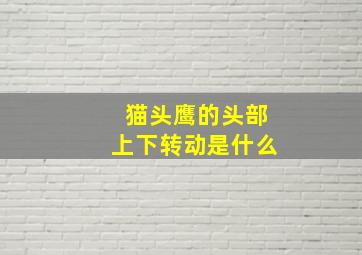 猫头鹰的头部
上下转动是什么